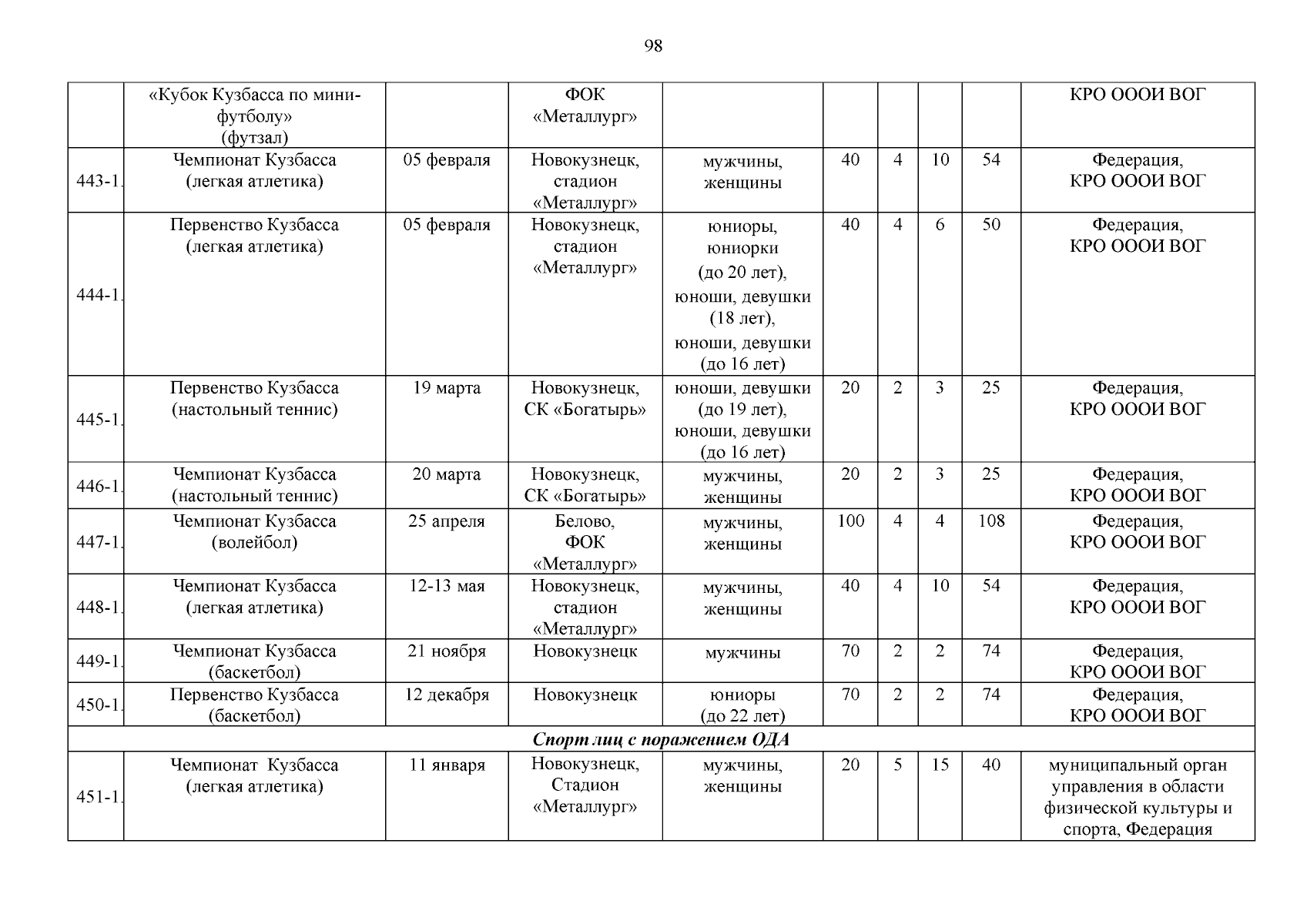 98

|  |  |  |  |  |  |  |  |  |  |
|---|---|---|---|---|---|---|---|---|---|
|  | «Кубок Кузбасса по мини-футболу» (футзал) |  | ФОК «Металлург» |  |  |  |  |  | КРО ОООИ ВОГ |
| 443-1. | Чемпионат Кузбасса (легкая атлетика) | 05 февраля | Новокузнецк, стадион «Металлург» | мужчины, женщины | 40 | 4 | 10 | 54 | Федерация, КРО ОООИ ВОГ |
| 444-1. | Первенство Кузбасса (легкая атлетика) | 05 февраля | Новокузнецк, стадион «Металлург» | юниоры, юниорки (до 20 лет), юноши, девушки (18 лет), юноши, девушки (до 16 лет) | 40 | 4 | 6 | 50 | Федерация, КРО ОООИ ВОГ |
| 445-1. | Первенство Кузбасса (настольный теннис) | 19 марта | Новокузнецк, СК «Богатырь» | юноши, девушки (до 19 лет), юноши, девушки (до 16 лет) | 20 | 2 | 3 | 25 | Федерация, КРО ОООИ ВОГ |
| 446-1. | Чемпионат Кузбасса (настольный теннис) | 20 марта | Новокузнецк, СК «Богатырь» | мужчины, женщины | 20 | 2 | 3 | 25 | Федерация, КРО ОООИ ВОГ |
| 447-1. | Чемпионат Кузбасса (волейбол) | 25 апреля | Белово, ФОК «Металлург» | мужчины, женщины | 100 | 4 | 4 | 108 | Федерация, КРО ОООИ ВОГ |
| 448-1. | Чемпионат Кузбасса (легкая атлетика) | 12-13 мая | Новокузнецк, стадион «Металлург» | мужчины, женщины | 40 | 4 | 10 | 54 | Федерация, КРО ОООИ ВОГ |
| 449-1. | Чемпионат Кузбасса (баскетбол) | 21 ноября | Новокузнецк | мужчины | 70 | 2 | 2 | 74 | Федерация, КРО ОООИ ВОГ |
| 450-1. | Первенство Кузбасса (баскетбол) | 12 декабря | Новокузнецк | юниоры (до 22 лет) | 70 | 2 | 2 | 74 | Федерация, КРО ОООИ ВОГ |
| Спорт лиц с поражением ОДА |  |  |  |  |  |  |  |  |  |
| 451-1. | Чемпионат Кузбасса (легкая атлетика) | 11 января | Новокузнецк, Стадион «Металлург» | мужчины, женщины | 20 | 5 | 15 | 40 | муниципальный орган управления в области физической культуры и спорта, Федерация |